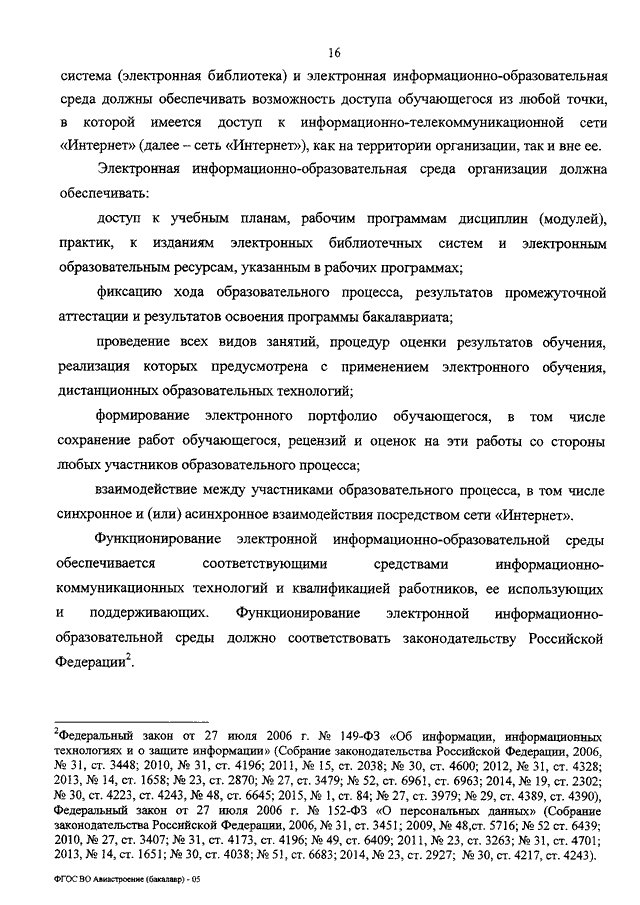 16

система (электронная библиотека) и электронная информационно-образовательная среда должны обеспечивать возможность доступа обучающегося из любой точки, в которой имеется доступ к информационно-телекоммуникационной сети «Интернет» (далее – сеть «Интернет»), как на территории организации, так и вне ее.

Электронная информационно-образовательная среда организации должна обеспечивать:

доступ к учебным планам, рабочим программам дисциплин (модулей), практик, к изданиям электронных библиотечных систем и электронным образовательным ресурсам, указанным в рабочих программах;

фиксацию хода образовательного процесса, результатов промежуточной аттестации и результатов освоения программы бакалавриата;

проведение всех видов занятий, процедур оценки результатов обучения, реализация которых предусмотрена с применением электронного обучения, дистанционных образовательных технологий;

формирование электронного портфолио обучающегося, в том числе сохранение работ обучающегося, рецензий и оценок на эти работы со стороны любых участников образовательного процесса;

взаимодействие между участниками образовательного процесса, в том числе синхронное и (или) асинхронное взаимодействия посредством сети «Интернет».

Функционирование электронной информационно-образовательной среды обеспечивается соответствующими средствами информационно-коммуникационных технологий и квалификацией работников, ее использующих и поддерживающих. Функционирование электронной информационно-образовательной среды должно соответствовать законодательству Российской Федерации$^2$.

$^2$Федеральный закон от 27 июля 2006 г. № 149-ФЗ «Об информации, информационных технологиях и о защите информации» (Собрание законодательства Российской Федерации, 2006, № 31, ст. 3448; 2010, № 31, ст. 4196; 2011, № 15, ст. 2038; № 30, ст. 4600; 2012, № 31, ст. 4328; 2013, № 14, ст. 1658; № 23, ст. 2870; № 27, ст. 3479; № 52, ст. 6961, ст. 6963; 2014, № 19, ст. 2302; № 30, ст. 4223, ст. 4243, № 48, ст. 6645; 2015, № 1, ст. 84; № 27, ст. 3979; № 29, ст. 4389, ст. 4390), Федеральный закон от 27 июля 2006 г. № 152-ФЗ «О персональных данных» (Собрание законодательства Российской Федерации, 2006, № 31, ст. 3451; 2009, № 48,ст. 5716; № 52 ст. 6439; 2010, № 27, ст. 3407; № 31, ст. 4173, ст. 4196; № 49, ст. 6409; 2011, № 23, ст. 3263; № 31, ст. 4701; 2013, № 14, ст. 1651; № 30, ст. 4038; № 51, ст. 6683; 2014, № 23, ст. 2927; № 30, ст. 4217, ст. 4243).

ФГОС ВО Авиастроение (бакалавр) - 05